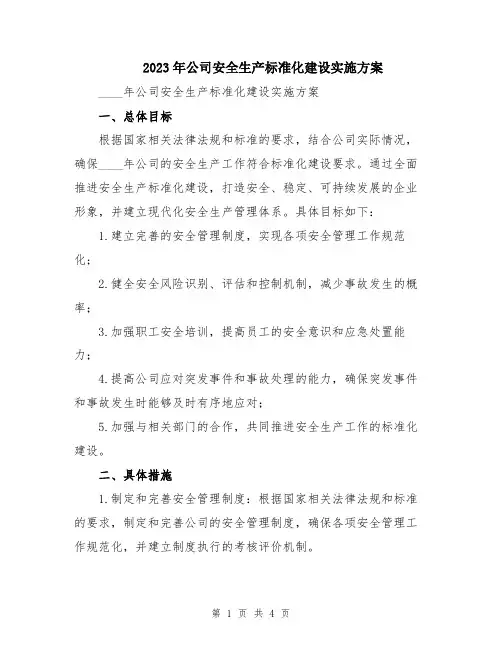 2023年公司安全生产标准化建设实施方案

____年公司安全生产标准化建设实施方案

一、总体目标

根据国家相关法律法规和标准的要求，结合公司实际情况，确保____年公司的安全生产工作符合标准化建设要求。通过全面推进安全生产标准化建设，打造安全、稳定、可持续发展的企业形象，并建立现代化安全生产管理体系。具体目标如下：

1.建立完善的安全管理制度，实现各项安全管理工作规范化；

2.健全安全风险识别、评估和控制机制，减少事故发生的概率；

3.加强职工安全培训，提高员工的安全意识和应急处置能力；

4.提高公司应对突发事件和事故处理的能力，确保突发事件和事故发生时能够及时有序地应对；

5.加强与相关部门的合作，共同推进安全生产工作的标准化建设。

二、具体措施

1.制定和完善安全管理制度：根据国家相关法律法规和标准的要求，制定和完善公司的安全管理制度，确保各项安全管理工作规范化，并建立制度执行的考核评价机制。

第 1 页 共 4 页